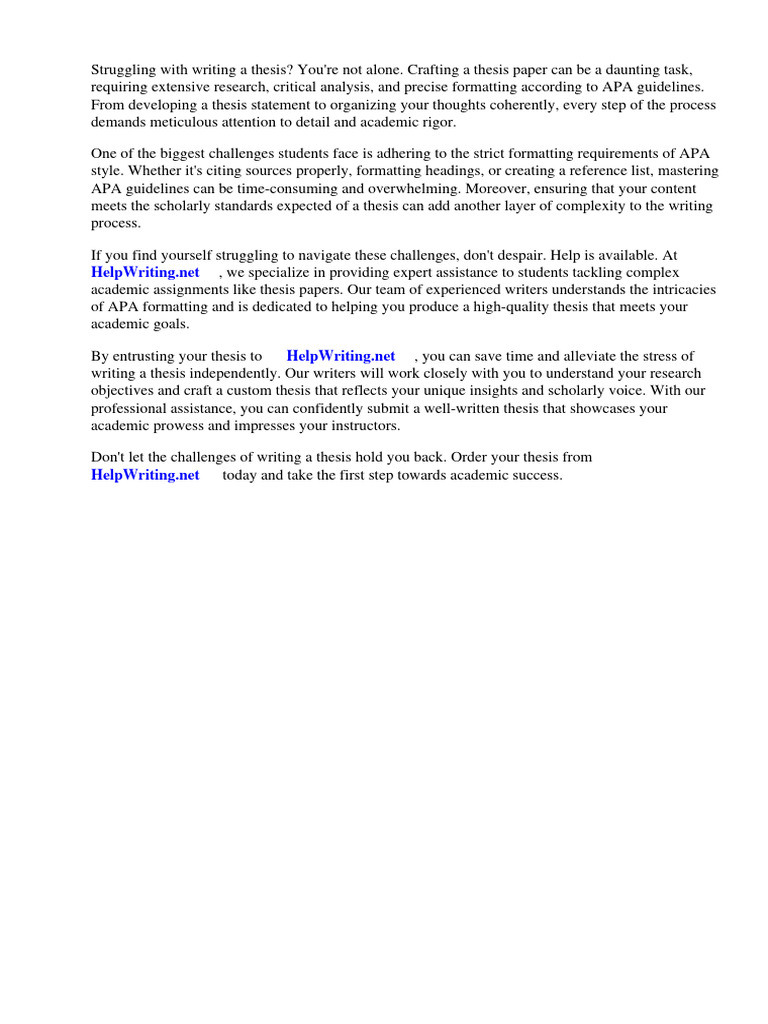 Struggling with writing a thesis? You're not alone. Crafting a thesis paper can be a daunting task, requiring extensive research, critical analysis, and precise formatting according to APA guidelines. From developing a thesis statement to organizing your thoughts coherently, every step of the process demands meticulous attention to detail and academic rigor.

One of the biggest challenges students face is adhering to the strict formatting requirements of APA style. Whether it's citing sources properly, formatting headings, or creating a reference list, mastering APA guidelines can be time-consuming and overwhelming. Moreover, ensuring that your content meets the scholarly standards expected of a thesis can add another layer of complexity to the writing process.

If you find yourself struggling to navigate these challenges, don't despair. Help is available. At HelpWriting.net , we specialize in providing expert assistance to students tackling complex academic assignments like thesis papers. Our team of experienced writers understands the intricacies of APA formatting and is dedicated to helping you produce a high-quality thesis that meets your academic goals.

By entrusting your thesis to HelpWriting.net , you can save time and alleviate the stress of writing a thesis independently. Our writers will work closely with you to understand your research objectives and craft a custom thesis that reflects your unique insights and scholarly voice. With our professional assistance, you can confidently submit a well-written thesis that showcases your academic prowess and impresses your instructors.

Don't let the challenges of writing a thesis hold you back. Order your thesis from HelpWriting.net today and take the first step towards academic success.